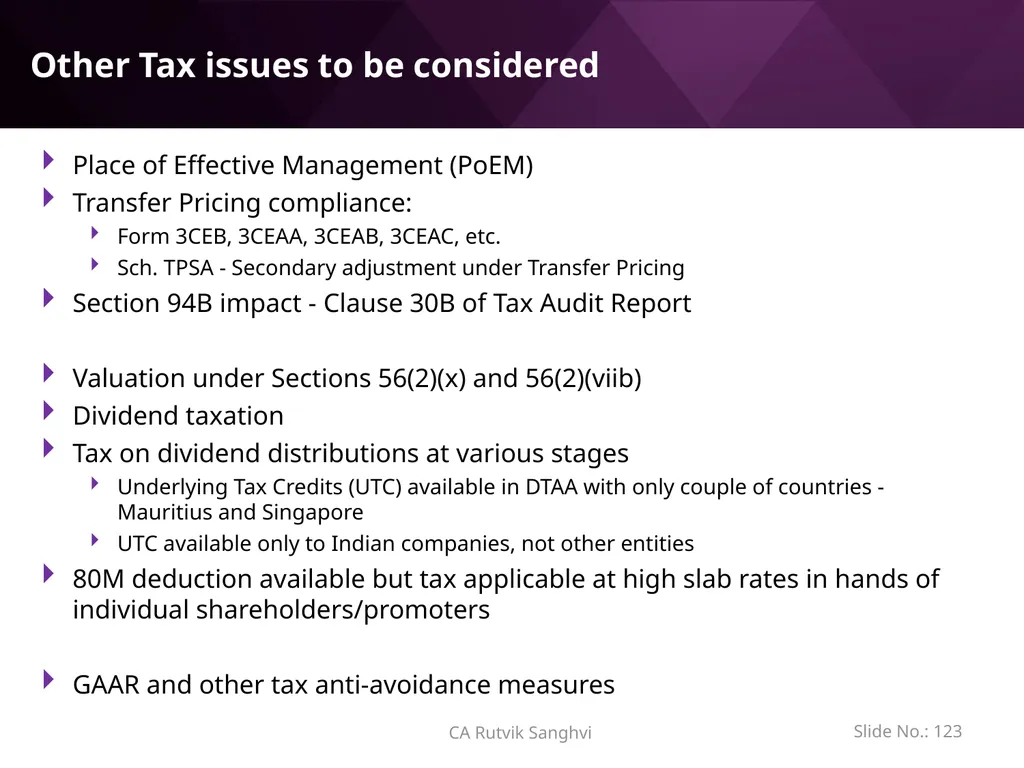 Other Tax issues to be considered

Place of Effective Management (PoEM)

Transfer Pricing compliance:

Form 3CEB, 3CEAA, 3CEAB, 3CEAC, etc.

Sch. TPSA - Secondary adjustment under Transfer Pricing

Section 94B impact - Clause 30B of Tax Audit Report

Valuation under Sections 56(2)(x) and 56(2)(viib)

Dividend taxation

Tax on dividend distributions at various stages

Underlying Tax Credits (UTC) available in DTAA with only couple of countries - Mauritius and Singapore

UTC available only to Indian companies, not other entities

80M deduction available but tax applicable at high slab rates in hands of individual shareholders/promoters

GAAR and other tax anti-avoidance measures

CA Rutvik Sanghvi

Slide No.: 123